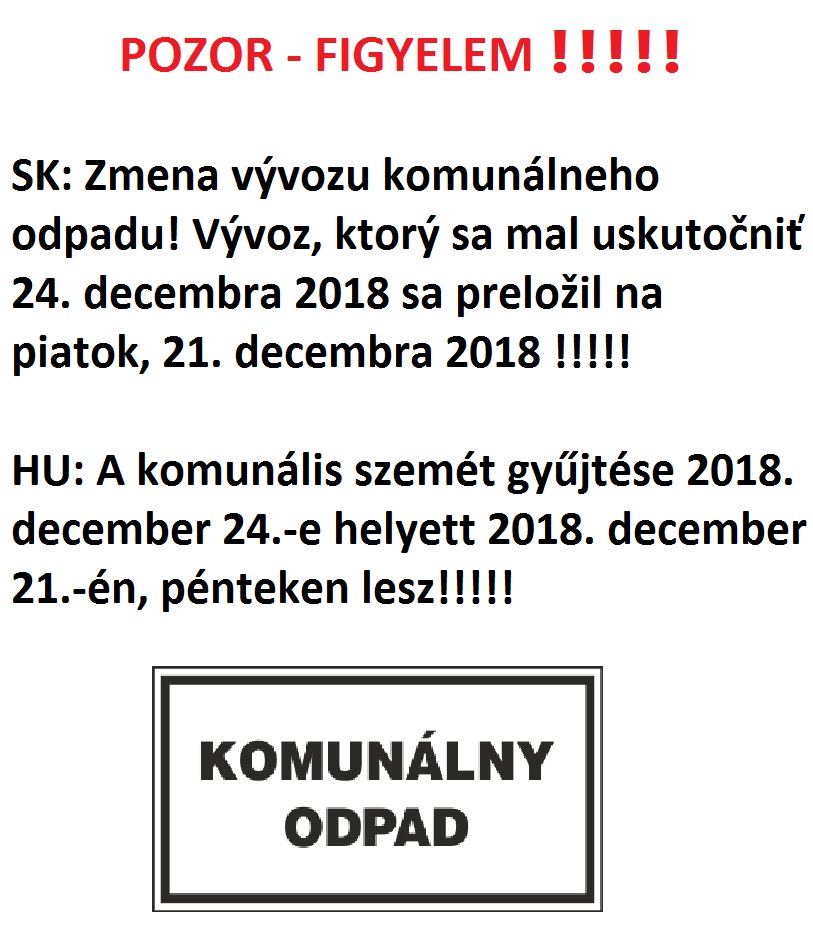 POZOR - FIGYELEM !!!!!

SK: Zmena vývozu komunálneho odpadu! Vývoz, ktorý sa mal uskutočniť 24. decembra 2018 sa preložil na piatok, 21. decembra 2018 !!!!!

HU: A komunális szemét gyűjtése 2018. december 24.-e helyett 2018. december 21.-én, pénteken lesz!!!!!

KOMUNÁLNY
ODPAD